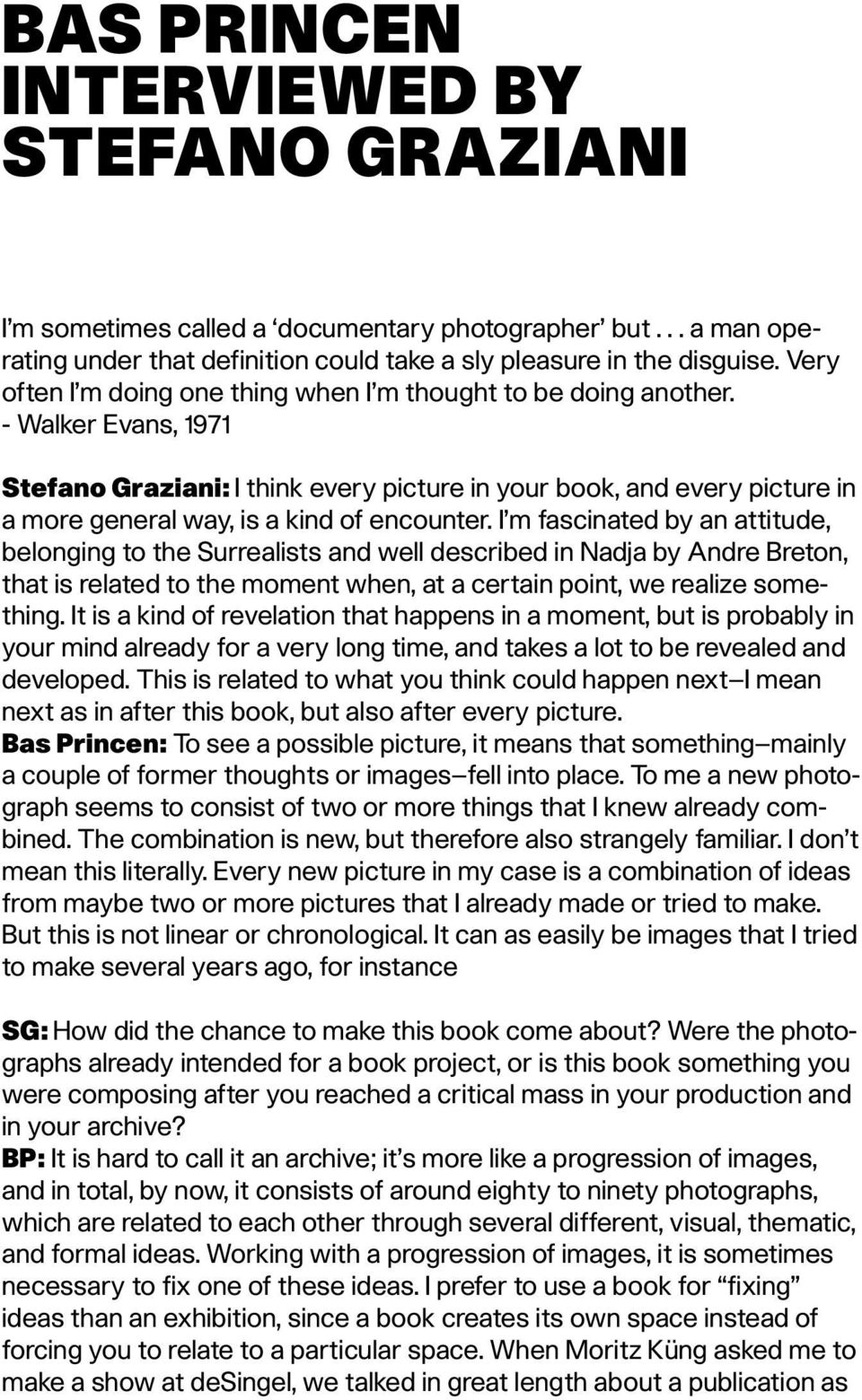 BAS PRINCEN INTERVIEWED BY STEFANO GRAZIANI

I'm sometimes called a 'documentary photographer' but . . . a man operating under that definition could take a sly pleasure in the disguise. Very often I'm doing one thing when I'm thought to be doing another.
- Walker Evans, 1971

Stefano Graziani: I think every picture in your book, and every picture in a more general way, is a kind of encounter. I'm fascinated by an attitude, belonging to the Surrealists and well described in Nadja by Andre Breton, that is related to the moment when, at a certain point, we realize something. It is a kind of revelation that happens in a moment, but is probably in your mind already for a very long time, and takes a lot to be revealed and developed. This is related to what you think could happen next—I mean next as in after this book, but also after every picture.
Bas Princen: To see a possible picture, it means that something—mainly a couple of former thoughts or images—fell into place. To me a new photograph seems to consist of two or more things that I knew already combined. The combination is new, but therefore also strangely familiar. I don't mean this literally. Every new picture in my case is a combination of ideas from maybe two or more pictures that I already made or tried to make. But this is not linear or chronological. It can as easily be images that I tried to make several years ago, for instance

SG: How did the chance to make this book come about? Were the photographs already intended for a book project, or is this book something you were composing after you reached a critical mass in your production and in your archive?
BP: It is hard to call it an archive; it's more like a progression of images, and in total, by now, it consists of around eighty to ninety photographs, which are related to each other through several different, visual, thematic, and formal ideas. Working with a progression of images, it is sometimes necessary to fix one of these ideas. I prefer to use a book for "fixing" ideas than an exhibition, since a book creates its own space instead of forcing you to relate to a particular space. When Moritz Küng asked me to make a show at deSingel, we talked in great length about a publication as